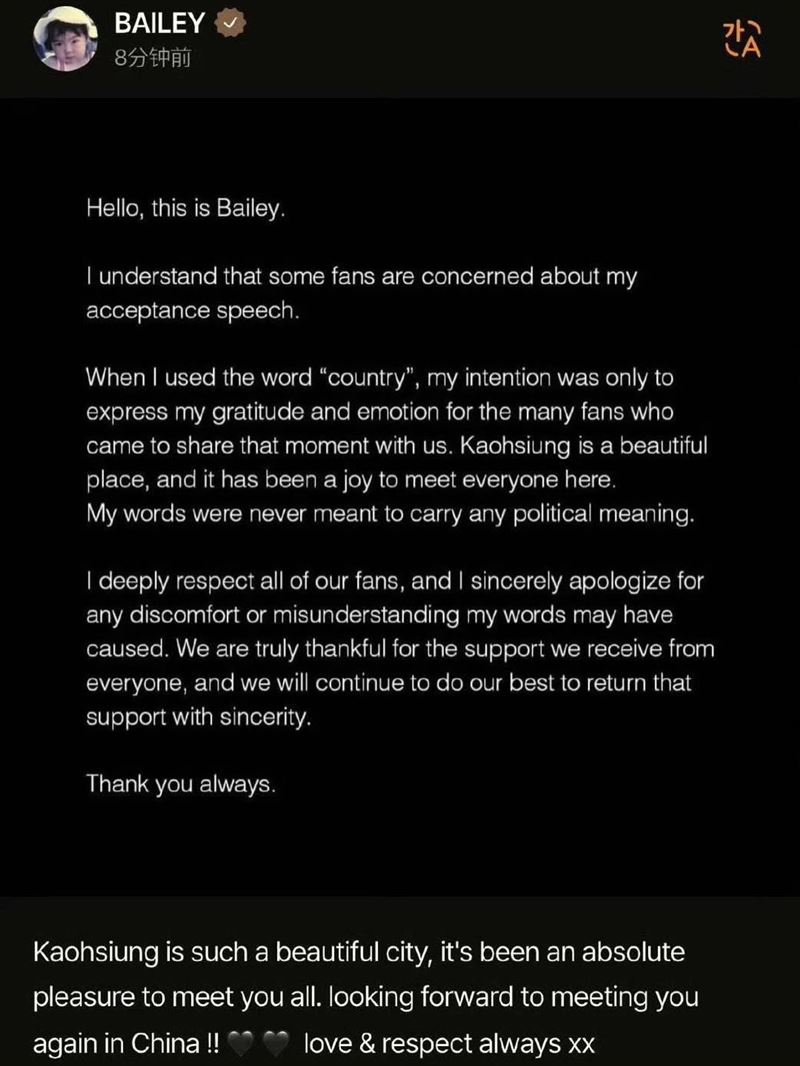 BAILEY
8分钟前

가A

Hello, this is Bailey.

I understand that some fans are concerned about my acceptance speech.

When I used the word "country", my intention was only to express my gratitude and emotion for the many fans who came to share that moment with us. Kaohsiung is a beautiful place, and it has been a joy to meet everyone here. My words were never meant to carry any political meaning.

I deeply respect all of our fans, and I sincerely apologize for any discomfort or misunderstanding my words may have caused. We are truly thankful for the support we receive from everyone, and we will continue to do our best to return that support with sincerity.

Thank you always.

Kaohsiung is such a beautiful city, it's been an absolute pleasure to meet you all. looking forward to meeting you again in China !! 🖤🖤 love & respect always xx